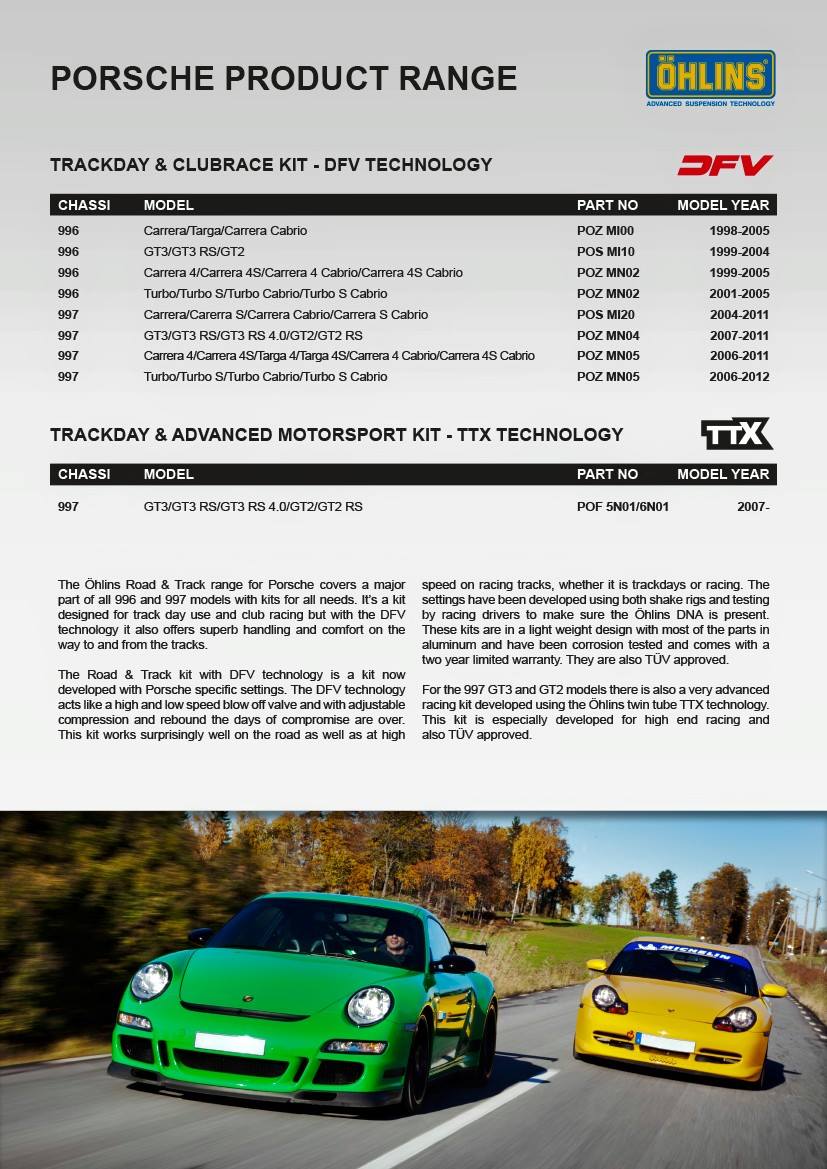 PORSCHE PRODUCT RANGE

ÖHLINS
ADVANCED SUSPENSION TECHNOLOGY

TRACKDAY & CLUBRACE KIT - DFV TECHNOLOGY

DFV

| CHASSI | MODEL | PART NO | MODEL YEAR |
|---|---|---|---|
| 996 | Carrera/Targa/Carrera Cabrio | POZ MI00 | 1998-2005 |
| 996 | GT3/GT3 RS/GT2 | POS MI10 | 1999-2004 |
| 996 | Carrera 4/Carrera 4S/Carrera 4 Cabrio/Carrera 4S Cabrio | POZ MN02 | 1999-2005 |
| 996 | Turbo/Turbo S/Turbo Cabrio/Turbo S Cabrio | POZ MN02 | 2001-2005 |
| 997 | Carrera/Carerra S/Carrera Cabrio/Carrera S Cabrio | POS MI20 | 2004-2011 |
| 997 | GT3/GT3 RS/GT3 RS 4.0/GT2/GT2 RS | POZ MN04 | 2007-2011 |
| 997 | Carrera 4/Carrera 4S/Targa 4/Targa 4S/Carrera 4 Cabrio/Carrera 4S Cabrio | POZ MN05 | 2006-2011 |
| 997 | Turbo/Turbo S/Turbo Cabrio/Turbo S Cabrio | POZ MN05 | 2006-2012 |

TRACKDAY & ADVANCED MOTORSPORT KIT - TTX TECHNOLOGY

TTX

| CHASSI | MODEL | PART NO | MODEL YEAR |
|---|---|---|---|
| 997 | GT3/GT3 RS/GT3 RS 4.0/GT2/GT2 RS | POF 5N01/6N01 | 2007- |

The Öhlins Road & Track range for Porsche covers a major part of all 996 and 997 models with kits for all needs. It's a kit designed for track day use and club racing but with the DFV technology it also offers superb handling and comfort on the way to and from the tracks.

The Road & Track kit with DFV technology is a kit now developed with Porsche specific settings. The DFV technology acts like a high and low speed blow off valve and with adjustable compression and rebound the days of compromise are over. This kit works surprisingly well on the road as well as at high speed on racing tracks, whether it is trackdays or racing. The settings have been developed using both shake rigs and testing by racing drivers to make sure the Öhlins DNA is present. These kits are in a light weight design with most of the parts in aluminum and have been corrosion tested and comes with a two year limited warranty. They are also TÜV approved.

For the 997 GT3 and GT2 models there is also a very advanced racing kit developed using the Öhlins twin tube TTX technology. This kit is especially developed for high end racing and also TÜV approved.

MICHELIN